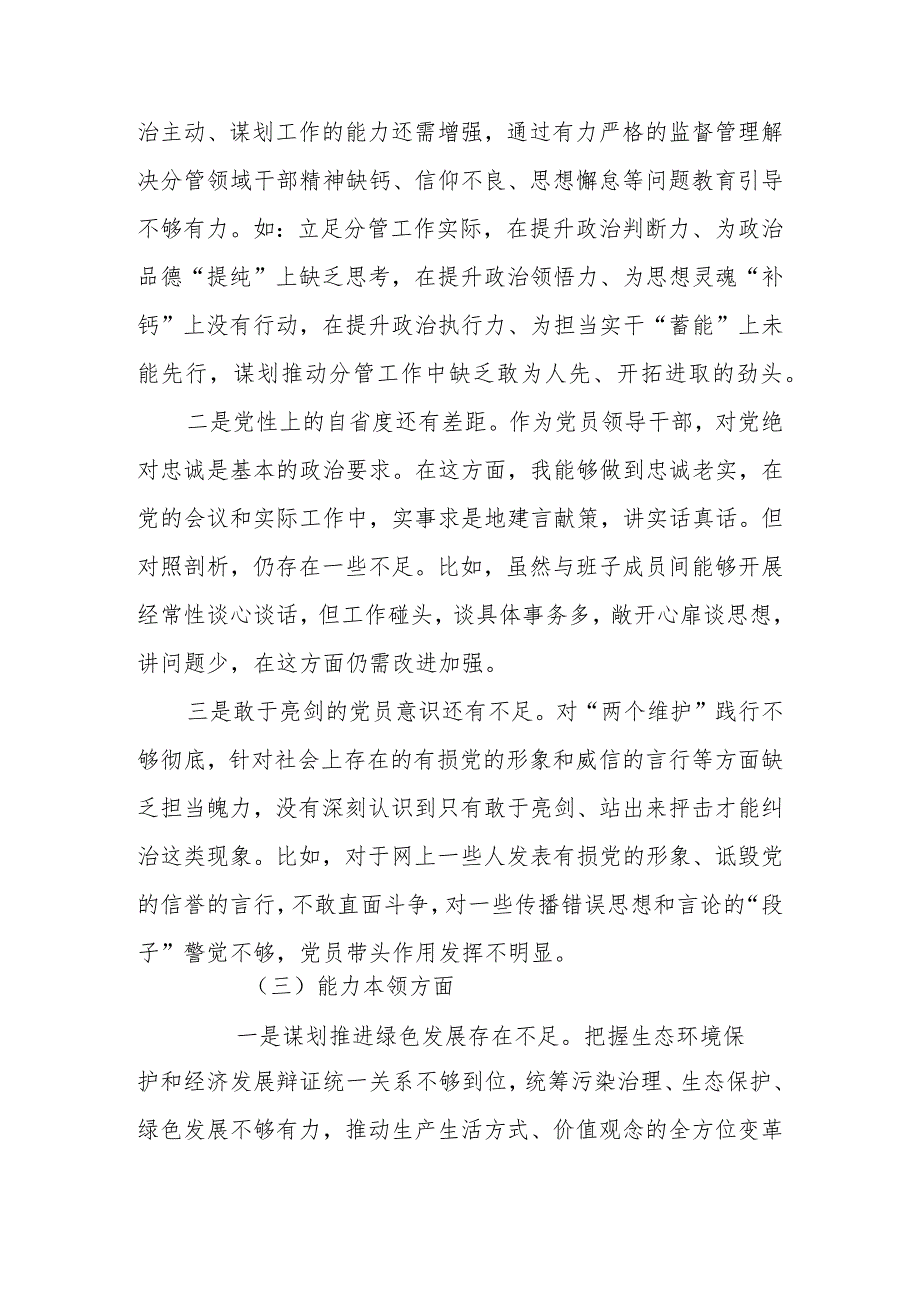 治主动、谋划工作的能力还需增强，通过有力严格的监督管理解决分管领域干部精神缺钙、信仰不良、思想懈怠等问题教育引导不够有力。如：立足分管工作实际，在提升政治判断力、为政治品德“提纯”上缺乏思考，在提升政治领悟力、为思想灵魂“补钙”上没有行动，在提升政治执行力、为担当实干“蓄能”上未能先行，谋划推动分管工作中缺乏敢为人先、开拓进取的劲头。

二是党性上的自省度还有差距。作为党员领导干部，对党绝对忠诚是基本的政治要求。在这方面，我能够做到忠诚老实，在党的会议和实际工作中，实事求是地建言献策，讲实话真话。但对照剖析，仍存在一些不足。比如，虽然与班子成员间能够开展经常性谈心谈话，但工作碰头，谈具体事务多，敞开心扉谈思想，讲问题少，在这方面仍需改进加强。

三是敢于亮剑的党员意识还有不足。对“两个维护”践行不够彻底，针对社会上存在的有损党的形象和威信的言行等方面缺乏担当魄力，没有深刻认识到只有敢于亮剑、站出来抨击才能纠治这类现象。比如，对于网上一些人发表有损党的形象、诋毁党的信誉的言行，不敢直面斗争，对一些传播错误思想和言论的“段子”警觉不够，党员带头作用发挥不明显。

（三）能力本领方面

一是谋划推进绿色发展存在不足。把握生态环境保护和经济发展辩证统一关系不够到位，统筹污染治理、生态保护、绿色发展不够有力，推动生产生活方式、价值观念的全方位变革